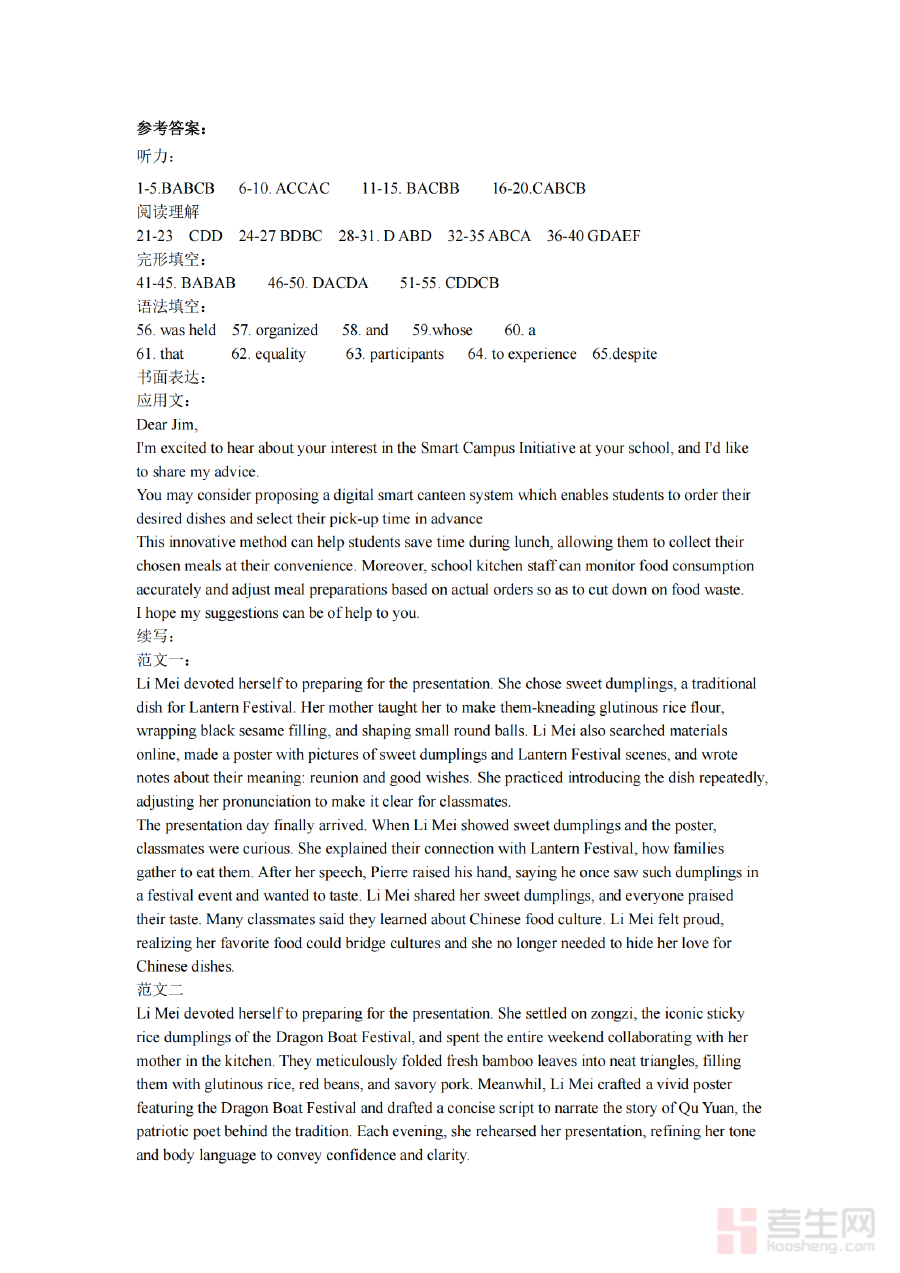 参考答案：
听力：
1-5.BABCB 6-10. ACCAC 11-15. BACBB 16-20.CABCB
阅读理解
21-23 CDD 24-27 BDBC 28-31. D ABD 32-35 ABCA 36-40 GDAEF
完形填空：
41-45. BABAB 46-50. DACDA 51-55. CDDCB
语法填空：
56. was held 57. organized 58. and 59.whose 60. a
61. that 62. equality 63. participants 64. to experience 65.despite
书面表达：
应用文：
Dear Jim,
I'm excited to hear about your interest in the Smart Campus Initiative at your school, and I'd like to share my advice.
You may consider proposing a digital smart canteen system which enables students to order their desired dishes and select their pick-up time in advance
This innovative method can help students save time during lunch, allowing them to collect their chosen meals at their convenience. Moreover, school kitchen staff can monitor food consumption accurately and adjust meal preparations based on actual orders so as to cut down on food waste.
I hope my suggestions can be of help to you.
续写：
范文一：
Li Mei devoted herself to preparing for the presentation. She chose sweet dumplings, a traditional dish for Lantern Festival. Her mother taught her to make them-kneading glutinous rice flour, wrapping black sesame filling, and shaping small round balls. Li Mei also searched materials online, made a poster with pictures of sweet dumplings and Lantern Festival scenes, and wrote notes about their meaning: reunion and good wishes. She practiced introducing the dish repeatedly, adjusting her pronunciation to make it clear for classmates.
The presentation day finally arrived. When Li Mei showed sweet dumplings and the poster, classmates were curious. She explained their connection with Lantern Festival, how families gather to eat them. After her speech, Pierre raised his hand, saying he once saw such dumplings in a festival event and wanted to taste. Li Mei shared her sweet dumplings, and everyone praised their taste. Many classmates said they learned about Chinese food culture. Li Mei felt proud, realizing her favorite food could bridge cultures and she no longer needed to hide her love for Chinese dishes.
范文二
Li Mei devoted herself to preparing for the presentation. She settled on zongzi, the iconic sticky rice dumplings of the Dragon Boat Festival, and spent the entire weekend collaborating with her mother in the kitchen. They meticulously folded fresh bamboo leaves into neat triangles, filling them with glutinous rice, red beans, and savory pork. Meanwhil, Li Mei crafted a vivid poster featuring the Dragon Boat Festival and drafted a concise script to narrate the story of Qu Yuan, the patriotic poet behind the tradition. Each evening, she rehearsed her presentation, refining her tone and body language to convey confidence and clarity.
考生网
kaosheng.com